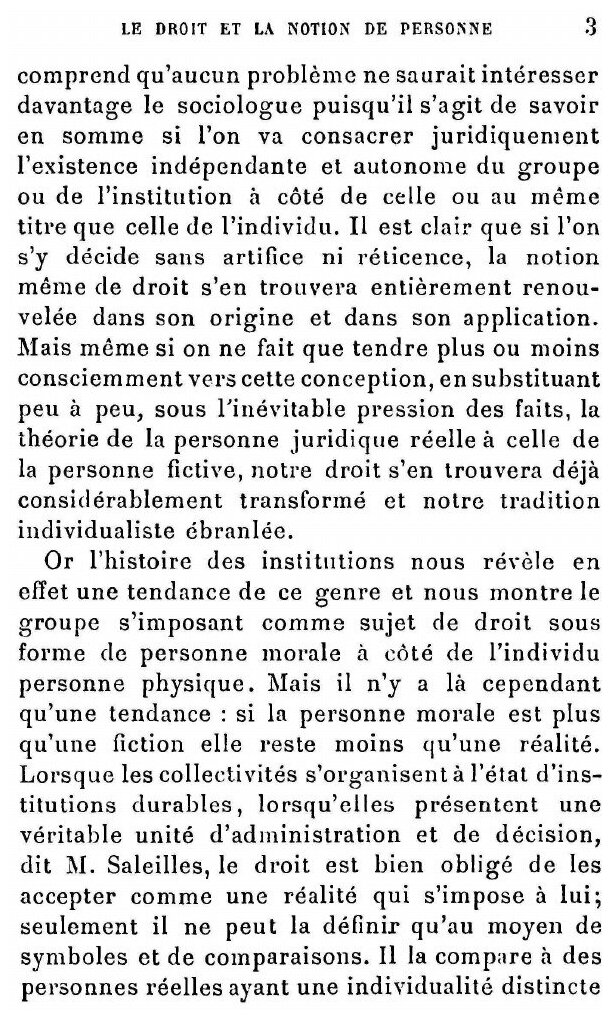 LE DROIT ET LA NOTION DE PERSONNE 3

comprend qu'aucun problème ne saurait intéresser davantage le sociologue puisqu'il s'agit de savoir en somme si l'on va consacrer juridiquement l'existence indépendante et autonome du groupe ou de l'institution à côté de celle ou au même titre que celle de l'individu. Il est clair que si l'on s'y décide sans artifice ni réticence, la notion même de droit s'en trouvera entièrement renouvelée dans son origine et dans son application. Mais même si on ne fait que tendre plus ou moins consciemment vers cette conception, en substituant peu à peu, sous l'inévitable pression des faits, la théorie de la personne juridique réelle à celle de la personne fictive, notre droit s'en trouvera déjà considérablement transformé et notre tradition individualiste ébranlée.

Or l'histoire des institutions nous révèle en effet une tendance de ce genre et nous montre le groupe s'imposant comme sujet de droit sous forme de personne morale à côté de l'individu personne physique. Mais il n'y a là cependant qu'une tendance : si la personne morale est plus qu'une fiction elle reste moins qu'une réalité. Lorsque les collectivités s'organisent à l'état d'institutions durables, lorsqu'elles présentent une véritable unité d'administration et de décision, dit M. Saleilles, le droit est bien obligé de les accepter comme une réalité qui s'impose à lui; seulement il ne peut la définir qu'au moyen de symboles et de comparaisons. Il la compare à des personnes réelles ayant une individualité distincte